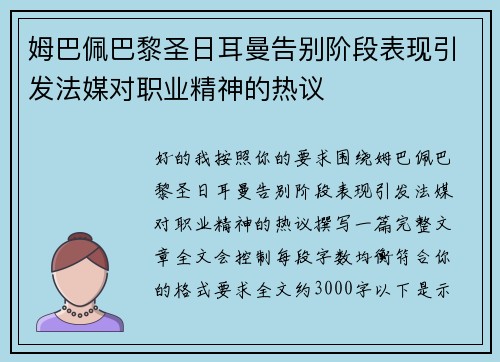 姆巴佩巴黎圣日耳曼告别阶段表现引发法媒对职业精神的热议

好的我按照你的要求围绕姆巴佩巴黎圣日耳曼告别阶段表现引发法媒对职业精神的热议撰写一篇完整文章全文会控制每段字数均衡符合你的格式要求全文约3000字以下是示